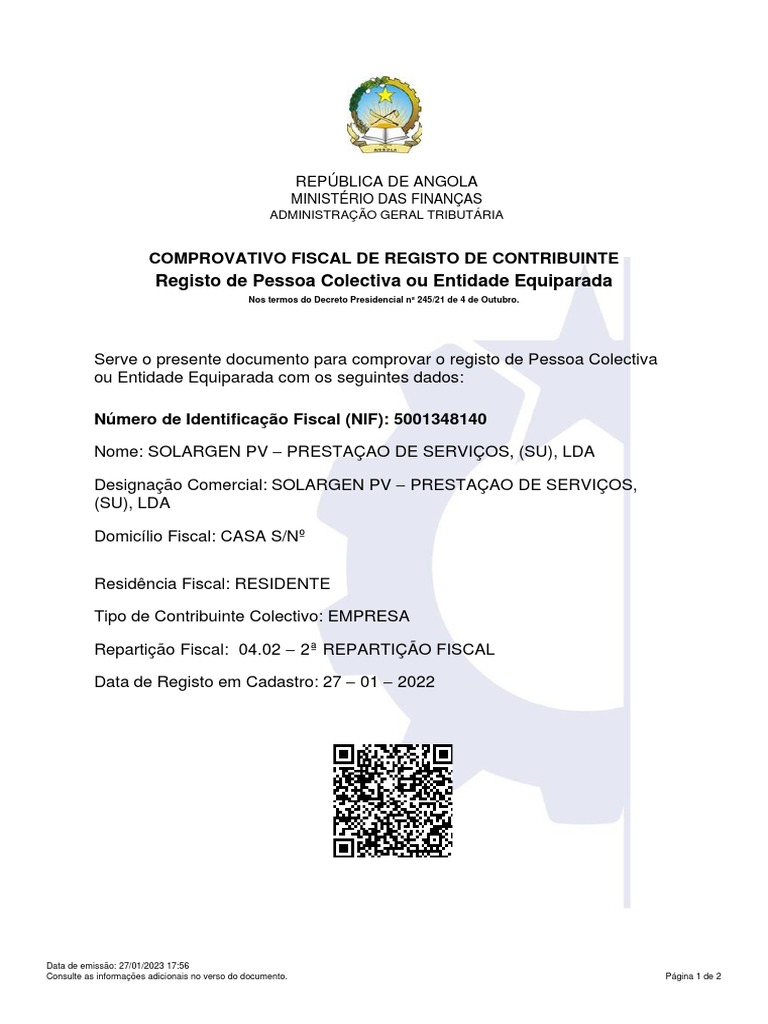 REPÚBLICA DE ANGOLA
MINISTÉRIO DAS FINANÇAS
ADMINISTRAÇÃO GERAL TRIBUTÁRIA

COMPROVATIVO FISCAL DE REGISTO DE CONTRIBUINTE
Registo de Pessoa Colectiva ou Entidade Equiparada
Nos termos do Decreto Presidencial nº 245/21 de 4 de Outubro.

Serve o presente documento para comprovar o registo de Pessoa Colectiva ou Entidade Equiparada com os seguintes dados:

Número de Identificação Fiscal (NIF): 5001348140

Nome: SOLARGEN PV – PRESTAÇAO DE SERVIÇOS, (SU), LDA

Designação Comercial: SOLARGEN PV – PRESTAÇAO DE SERVIÇOS, (SU), LDA

Domicílio Fiscal: CASA S/Nº

Residência Fiscal: RESIDENTE

Tipo de Contribuinte Colectivo: EMPRESA

Repartição Fiscal: 04.02 – 2ª REPARTIÇÃO FISCAL

Data de Registo em Cadastro: 27 – 01 – 2022

Data de emissão: 27/01/2023 17:56
Consulte as informações adicionais no verso do documento.
Página 1 de 2